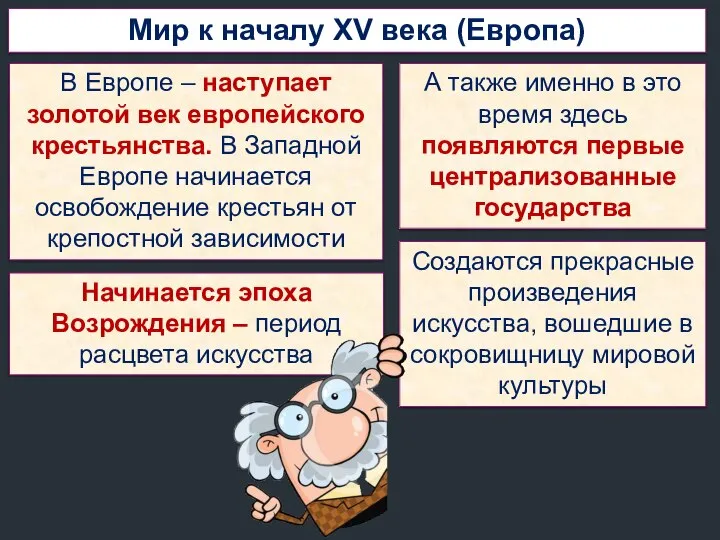 Мир к началу XV века (Европа)

В Европе – наступает золотой век европейского крестьянства. В Западной Европе начинается освобождение крестьян от крепостной зависимости

Начинается эпоха Возрождения – период расцвета искусства

А также именно в это время здесь появляются первые централизованные государства

Создаются прекрасные произведения искусства, вошедшие в сокровищницу мировой культуры